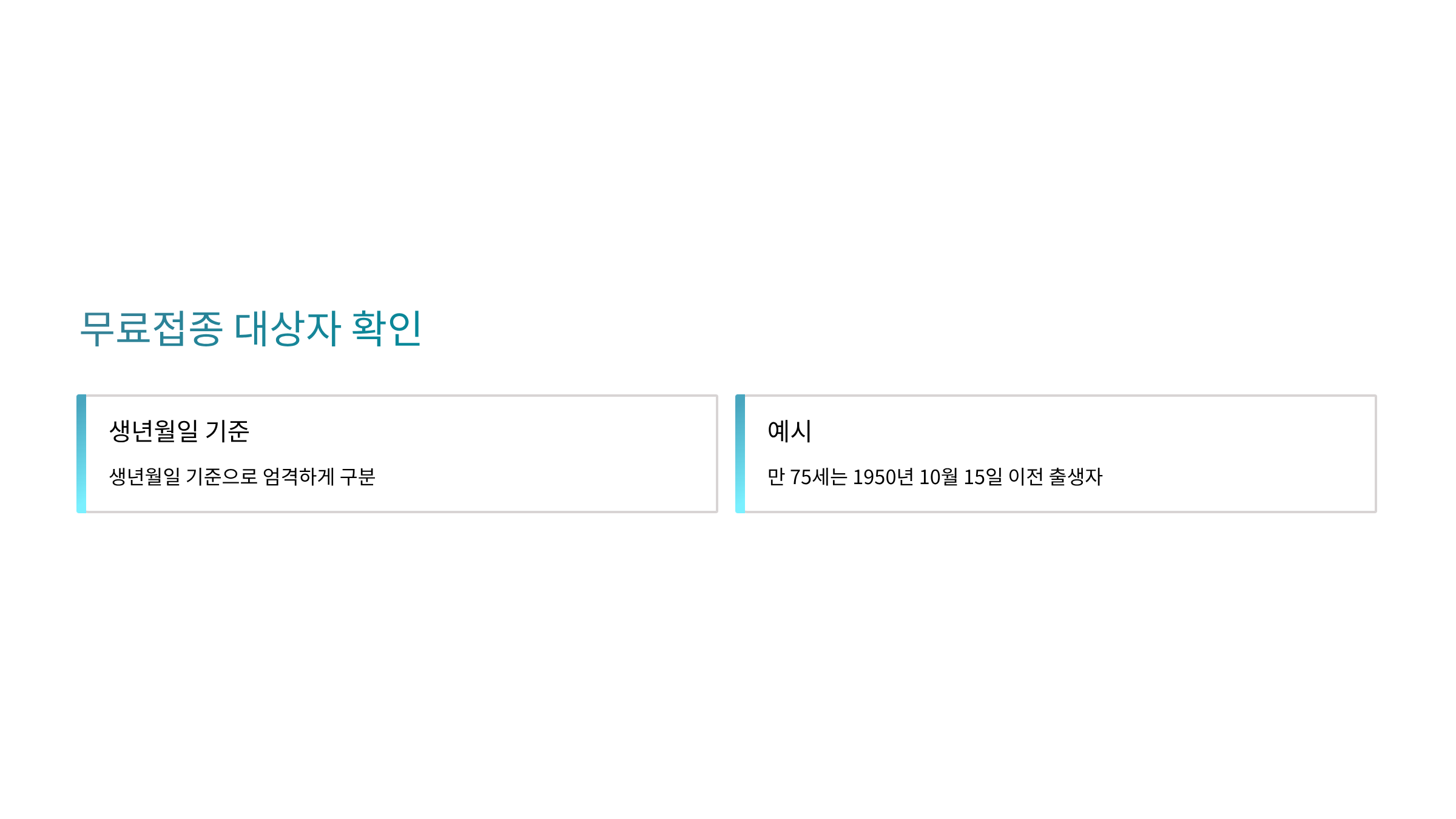 무료접종 대상자 확인

생년월일 기준

생년월일 기준으로 엄격하게 구분

예시

만 75세는 1950년 10월 15일 이전 출생자